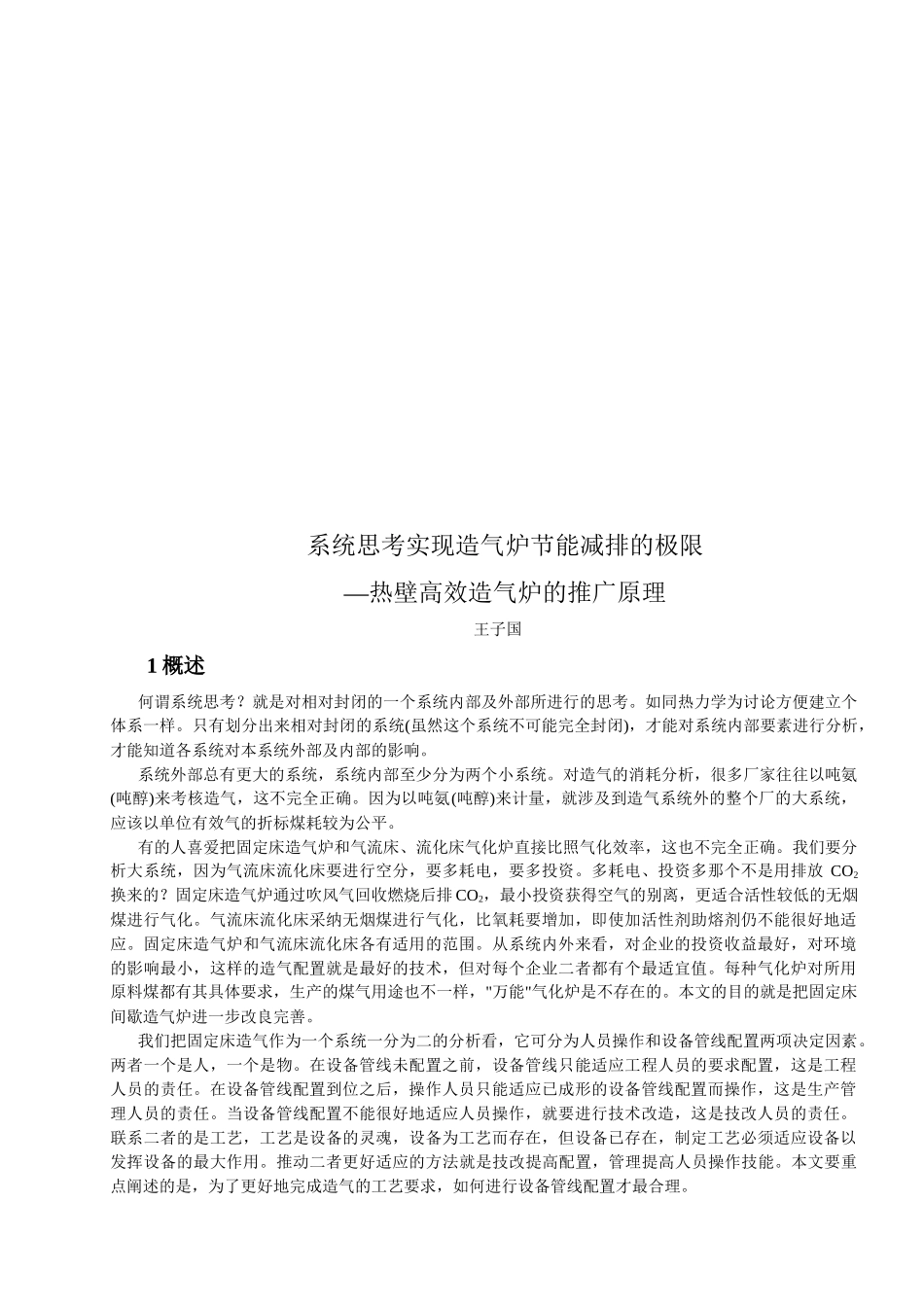 系统思考实现造气炉节能减排的极限

—热壁高效造气炉的推广原理

王子国

1 概述

何谓系统思考？就是对相对封闭的一个系统内部及外部所进行的思考。如同热力学为讨论方便建立个体系一样。只有划分出来相对封闭的系统(虽然这个系统不可能完全封闭)，才能对系统内部要素进行分析，才能知道各系统对本系统外部及内部的影响。

系统外部总有更大的系统，系统内部至少分为两个小系统。对造气的消耗分析，很多厂家往往以吨氨(吨醇)来考核造气，这不完全正确。因为以吨氨(吨醇)来计量，就涉及到造气系统外的整个厂的大系统，应该以单位有效气的折标煤耗较为公平。

有的人喜爱把固定床造气炉和气流床、流化床气化炉直接比照气化效率，这也不完全正确。我们要分析大系统，因为气流床流化床要进行空分，要多耗电，要多投资。多耗电、投资多那个不是用排放 $CO_2$ 换来的？固定床造气炉通过吹风气回收燃烧后排$CO_2$，最小投资获得空气的别离，更适合活性较低的无烟煤进行气化。气流床流化床采纳无烟煤进行气化，比氧耗要增加，即使加活性剂助熔剂仍不能很好地适应。固定床造气炉和气流床流化床各有适用的范围。从系统内外来看，对企业的投资收益最好，对环境的影响最小，这样的造气配置就是最好的技术，但对每个企业二者都有个最适宜值。每种气化炉对所用原料煤都有其具体要求，生产的煤气用途也不一样，"万能"气化炉是不存在的。本文的目的就是把固定床间歇造气炉进一步改良完善。

我们把固定床造气作为一个系统一分为二的分析看，它可分为人员操作和设备管线配置两项决定因素。两者一个是人，一个是物。在设备管线未配置之前，设备管线只能适应工程人员的要求配置，这是工程人员的责任。在设备管线配置到位之后，操作人员只能适应已成形的设备管线配置而操作，这是生产管理人员的责任。当设备管线配置不能很好地适应人员操作，就要进行技术改造，这是技改人员的责任。联系二者的是工艺，工艺是设备的灵魂，设备为工艺而存在，但设备已存在，制定工艺必须适应设备以发挥设备的最大作用。推动二者更好适应的方法就是技改提高配置，管理提高人员操作技能。本文要重点阐述的是，为了更好地完成造气的工艺要求，如何进行设备管线配置才最合理。